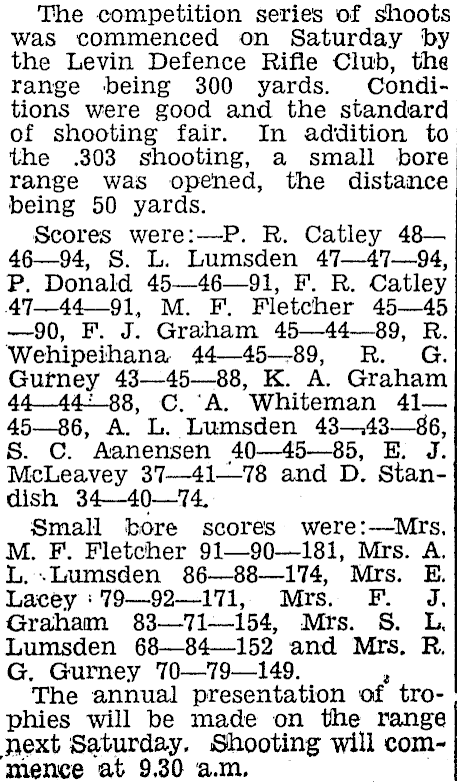 The competition series of shoots was commenced on Saturday by the Levin Defence Rifle Club, the range being 300 yards. Conditions were good and the standard of shooting fair. In addition to the .303 shooting, a small bore range was opened, the distance being 50 yards.

Scores were:—P. R. Catley 48—46—94, S. L. Lumsden 47—47—94, P. Donald 45—46—91, F. R. Catley 47—44—91, M. F. Fletcher 45—45—90, F. J. Graham 45—44—89, R. Wehipeihana 44—45—89, R. G. Gurney 43—45—88, K. A. Graham 44—44—88, C. A. Whiteman 41—45—86, A. L. Lumsden 43—43—86, S. C. Aanensen 40—45—85, E. J. McLeavey 37—41—78 and D. Standish 34—40—74.

Small bore scores were:—Mrs. M. F. Fletcher 91—90—181, Mrs. A. L. Lumsden 86—88—174, Mrs. E. Lacey 79—92—171, Mrs. F. J. Graham 83—71—154, Mrs. S. L. Lumsden 68—84—152 and Mrs. R. G. Gurney 70—79—149.

The annual presentation of trophies will be made on the range next Saturday. Shooting will commence at 9.30 a.m.